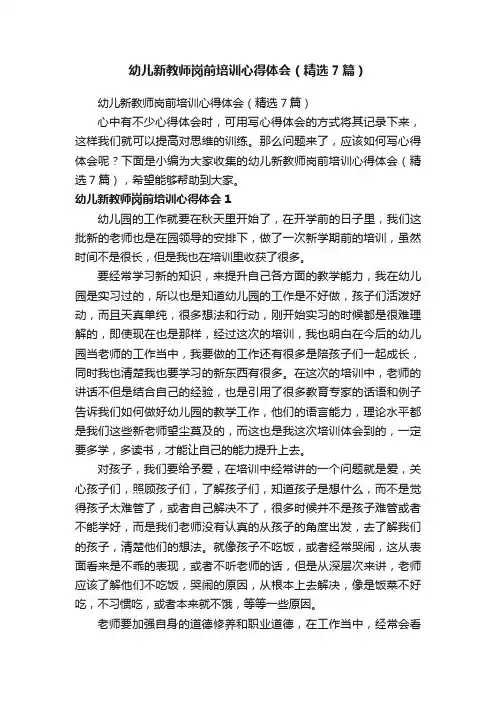 幼儿新教师岗前培训心得体会（精选7篇）

幼儿新教师岗前培训心得体会（精选7篇）

心中有不少心得体会时，可用写心得体会的方式将其记录下来，这样我们就可以提高对思维的训练。那么问题来了，应该如何写心得体会呢？下面是小编为大家收集的幼儿新教师岗前培训心得体会（精选7篇），希望能够帮助到大家。

幼儿新教师岗前培训心得体会1

幼儿园的工作就要在秋天里开始了，在开学前的日子里，我们这批新的老师也是在园领导的安排下，做了一次新学期前的培训，虽然时间不是很长，但是我也在培训里收获了很多。

要经常学习新的知识，来提升自己各方面的教学能力，我在幼儿园是实习过的，所以也是知道幼儿园的工作是不好做，孩子们活泼好动，而且天真单纯，很多想法和行动，刚开始实习的时候都是很难理解的，即使现在也是那样，经过这次的培训，我也明白在今后的幼儿园当老师的工作当中，我要做的工作还有很多是陪孩子们一起成长，同时我也清楚我也要学习的新东西有很多。在这次的培训中，老师的讲话不但是结合自己的经验，也是引用了很多教育专家的话语和例子告诉我们如何做好幼儿园的教学工作，他们的语言能力，理论水平都是我们这些新老师望尘莫及的，而这也是我这次培训体会到的，一定要多学，多读书，才能让自己的能力提升上去。

对孩子，我们要给予爱，在培训中经常讲的一个问题就是爱，关心孩子们，照顾孩子们，了解孩子们，知道孩子是想什么，而不是觉得孩子太难管了，或者自己解决不了，很多时候并不是孩子难管或者不能学好，而是我们老师没有认真的从孩子的角度出发，去了解我们的孩子，清楚他们的想法。就像孩子不吃饭，或者经常哭闹，这从表面看来是不乖的表现，或者不听老师的话，但是从深层次来讲，老师应该了解他们不吃饭，哭闹的原因，从根本上去解决，像是饭菜不好吃，不习惯吃，或者本来就不饿，等等一些原因。

老师要加强自身的道德修养和职业道德，在工作当中，经常会看